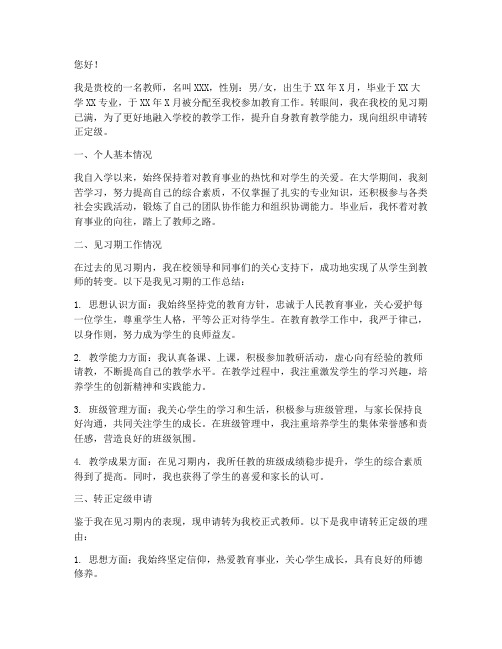 您好！

我是贵校的一名教师，名叫XXX，性别：男/女，出生于XX年X月，毕业于XX大学XX专业，于XX年X月被分配至我校参加教育工作。转眼间，我在我校的见习期已满，为了更好地融入学校的教学工作，提升自身教育教学能力，现向组织申请转正定级。

一、个人基本情况

我自入学以来，始终保持着对教育事业的热忱和对学生的关爱。在大学期间，我刻苦学习，努力提高自己的综合素质，不仅掌握了扎实的专业知识，还积极参与各类社会实践活动，锻炼了自己的团队协作能力和组织协调能力。毕业后，我怀着对教育事业的向往，踏上了教师之路。

二、见习期工作情况

在过去的见习期内，我在校领导和同事们的关心支持下，成功地实现了从学生到教师的转变。以下是我见习期的工作总结：

1. 思想认识方面：我始终坚持党的教育方针，忠诚于人民教育事业，关心爱护每一位学生，尊重学生人格，平等公正对待学生。在教育教学工作中，我严于律己，以身作则，努力成为学生的良师益友。

2. 教学能力方面：我认真备课、上课，积极参加教研活动，虚心向有经验的教师请教，不断提高自己的教学水平。在教学过程中，我注重激发学生的学习兴趣，培养学生的创新精神和实践能力。

3. 班级管理方面：我关心学生的学习和生活，积极参与班级管理，与家长保持良好沟通，共同关注学生的成长。在班级管理中，我注重培养学生的集体荣誉感和责任感，营造良好的班级氛围。

4. 教学成果方面：在见习期内，我所任教的班级成绩稳步提升，学生的综合素质得到了提高。同时，我也获得了学生的喜爱和家长的认可。

三、转正定级申请

鉴于我在见习期内的表现，现申请转为我校正式教师。以下是我申请转正定级的理由：

1. 思想方面：我始终坚定信仰，热爱教育事业，关心学生成长，具有良好的师德修养。